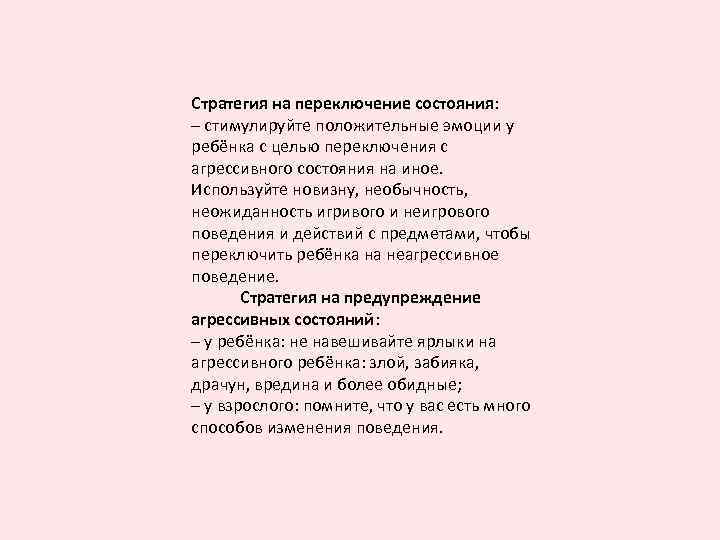 Стратегия на переключение состояния:
– стимулируйте положительные эмоции у ребёнка с целью переключения с агрессивного состояния на иное. Используйте новизну, необычность, неожиданность игривого и неигрового поведения и действий с предметами, чтобы переключить ребёнка на неагрессивное поведение.

Стратегия на предупреждение агрессивных состояний:
– у ребёнка: не навешивайте ярлыки на агрессивного ребёнка: злой, забияка, драчун, вредина и более обидные;
– у взрослого: помните, что у вас есть много способов изменения поведения.